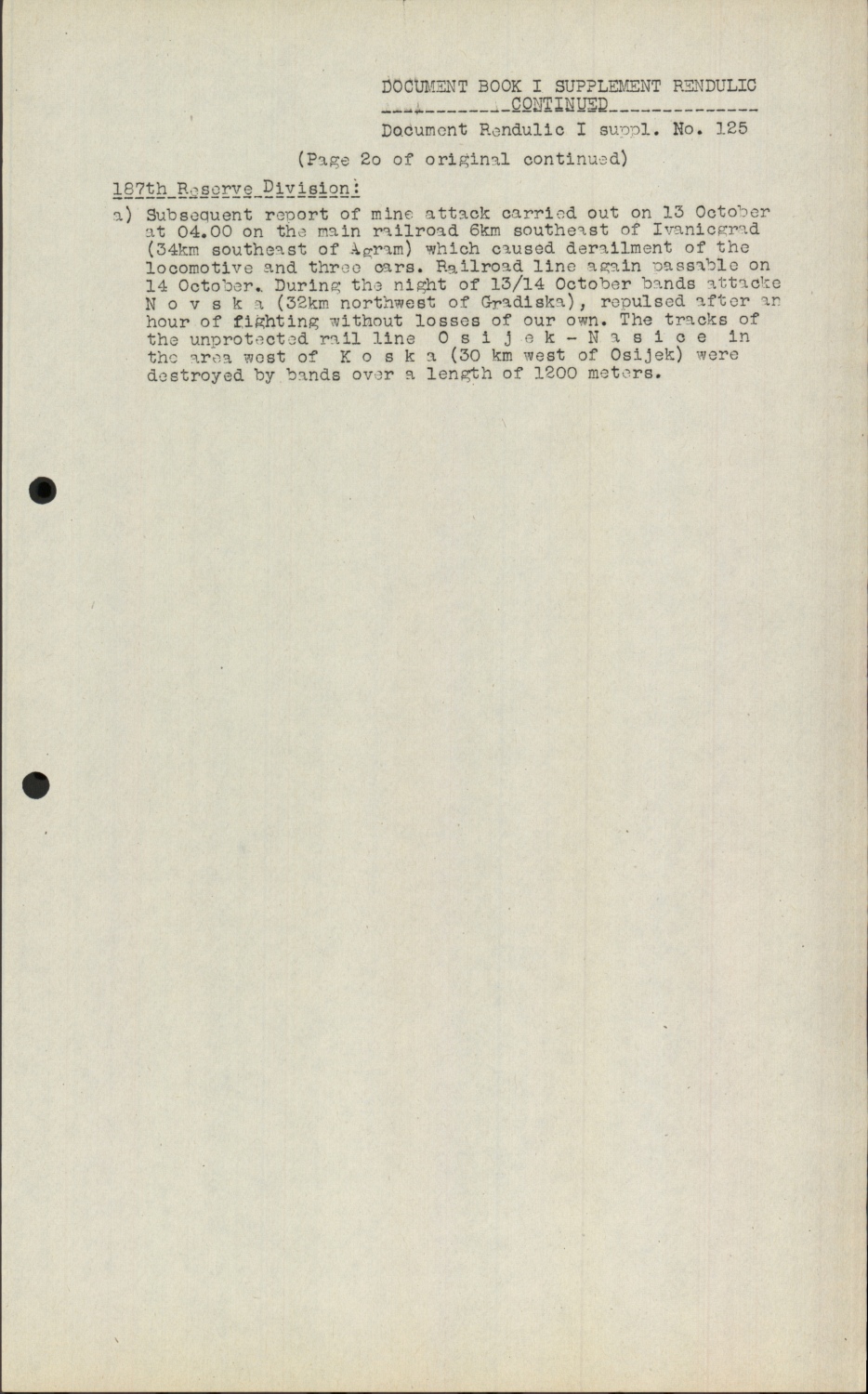 DOCUMENT BOOK I SUPPLEMENT RENDULIC
CONTINUED

Document Rendulic I suppl. No. 125

(Page 2o of original continued)

187th Reserve Division:

a) Subsequent report of mine attack carried out on 13 October at 04.00 on the main railroad 6km southeast of Ivanicgrad (34km southeast of Agram) which caused derailment of the locomotive and three cars. Railroad line again passable on 14 October. During the night of 13/14 October bands attacke N o v s k a (32km northwest of Gradiska), repulsed after an hour of fighting without losses of our own. The tracks of the unprotected rail line O s i j e k - N a s i c e in the area west of K o s k a (30 km west of Osijek) were destroyed by bands over a length of 1200 meters.